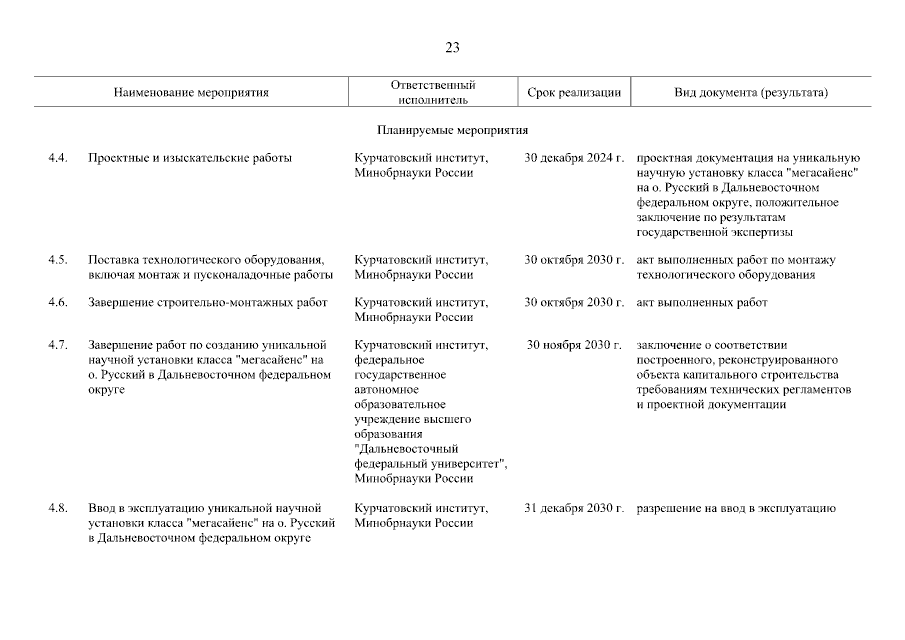 23

| | Наименование мероприятия | Ответственный исполнитель | Срок реализации | Вид документа (результата) |
|---|---|---|---|---|
| | | Планируемые мероприятия | | |
| 4.4. | Проектные и изыскательские работы | Курчатовский институт, Минобрнауки России | 30 декабря 2024 г. | проектная документация на уникальную научную установку класса "мегасайенс" на о. Русский в Дальневосточном федеральном округе, положительное заключение по результатам государственной экспертизы |
| 4.5. | Поставка технологического оборудования, включая монтаж и пусконаладочные работы | Курчатовский институт, Минобрнауки России | 30 октября 2030 г. | акт выполненных работ по монтажу технологического оборудования |
| 4.6. | Завершение строительно-монтажных работ | Курчатовский институт, Минобрнауки России | 30 октября 2030 г. | акт выполненных работ |
| 4.7. | Завершение работ по созданию уникальной научной установки класса "мегасайенс" на о. Русский в Дальневосточном федеральном округе | Курчатовский институт, федеральное государственное автономное образовательное учреждение высшего образования "Дальневосточный федеральный университет", Минобрнауки России | 30 ноября 2030 г. | заключение о соответствии построенного, реконструированного объекта капитального строительства требованиям технических регламентов и проектной документации |
| 4.8. | Ввод в эксплуатацию уникальной научной установки класса "мегасайенс" на о. Русский в Дальневосточном федеральном округе | Курчатовский институт, Минобрнауки России | 31 декабря 2030 г. | разрешение на ввод в эксплуатацию |